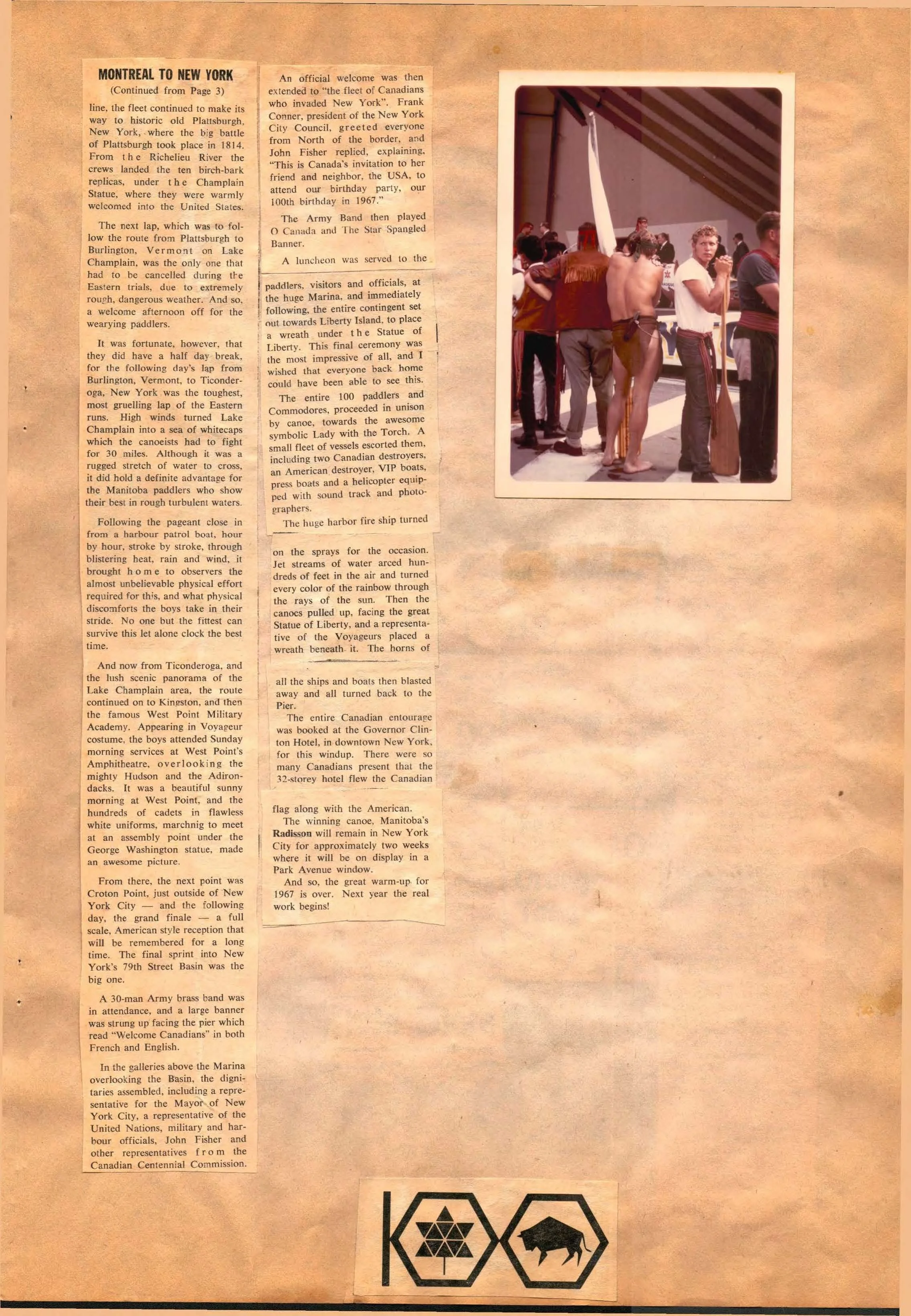 MONTREAL TO NEW YORK
(Continued from Page 3)

line, the fleet continued to make its way to historic old Plattsburgh, New York, where the big battle of Plattsburgh took place in 1814. From the Richelieu River the crews landed the ten birch-bark replicas, under the Champlain Statue, where they were warmly welcomed into the United States.

The next lap, which was to follow the route from Plattsburgh to Burlington, Vermont on Lake Champlain, was the only one that had to be cancelled during the Eastern trials, due to extremely rough, dangerous weather. And so, a welcome afternoon off for the wearying paddlers.

It was fortunate, however, that they did have a half day break, for the following day's lap from Burlington, Vermont, to Ticonderoga, New York was the toughest, most gruelling lap of the Eastern runs. High winds turned Lake Champlain into a sea of whitecaps which the canoeists had to fight for 30 miles. Although it was a rugged stretch of water to cross, it did hold a definite advantage for the Manitoba paddlers who show their best in rough turbulent waters.

Following the pageant close in from a harbour patrol boat, hour by hour, stroke by stroke, through blistering heat, rain and wind, it brought home to observers the almost unbelievable physical effort required for this, and what physical discomforts the boys take in their stride. No one but the fittest can survive this let alone clock the best time.

And now from Ticonderoga, and the lush scenic panorama of the Lake Champlain area, the route continued on to Kingston, and then the famous West Point Military Academy. Appearing in Voyageur costume, the boys attended Sunday morning services at West Point's Amphitheatre, overlooking the mighty Hudson and the Adirondacks. It was a beautiful sunny morning at West Point, and the hundreds of cadets in flawless white uniforms, marchnig to meet at an assembly point under the George Washington statue, made an awesome picture.

From there, the next point was Croton Point, just outside of New York City — and the following day, the grand finale — a full scale, American style reception that will be remembered for a long time. The final sprint into New York's 79th Street Basin was the big one.

A 30-man Army brass band was in attendance, and a large banner was strung up facing the pier which read "Welcome Canadians" in both French and English.

In the galleries above the Marina overlooking the Basin, the dignitaries assembled, including a representative for the Mayor of New York City, a representative of the United Nations, military and harbour officials, John Fisher and other representatives from the Canadian Centennial Commission.

An official welcome was then extended to "the fleet of Canadians who invaded New York". Frank Conner, president of the New York City Council, greeted everyone from North of the border, and John Fisher replied, explaining, "This is Canada's invitation to her friend and neighbor, the USA, to attend our birthday party, our 100th birthday in 1967."

The Army Band then played O Canada and The Star Spangled Banner.

A luncheon was served to the paddlers, visitors and officials, at the huge Marina, and immediately following, the entire contingent set out towards Liberty Island, to place a wreath under the Statue of Liberty. This final ceremony was the most impressive of all, and I wished that everyone back home could have been able to see this.

The entire 100 paddlers and Commodores, proceeded in unison by canoe, towards the awesome symbolic Lady with the Torch. A small fleet of vessels escorted them, including two Canadian destroyers, an American destroyer, VIP boats, press boats and a helicopter equipped with sound track and photographers.

The huge harbor fire ship turned on the sprays for the occasion. Jet streams of water arced hundreds of feet in the air and turned every color of the rainbow through the rays of the sun. Then the canoes pulled up, facing the great Statue of Liberty, and a representative of the Voyageurs placed a wreath beneath it. The horns of all the ships and boats then blasted away and all turned back to the Pier.

The entire Canadian entourage was booked at the Governor Clinton Hotel, in downtown New York, for this windup. There were so many Canadians present that the 32-storey hotel flew the Canadian flag along with the American.

The winning canoe, Manitoba's Radisson will remain in New York City for approximately two weeks where it will be on display in a Park Avenue window.

And so, the great warm-up for 1967 is over. Next year the real work begins!